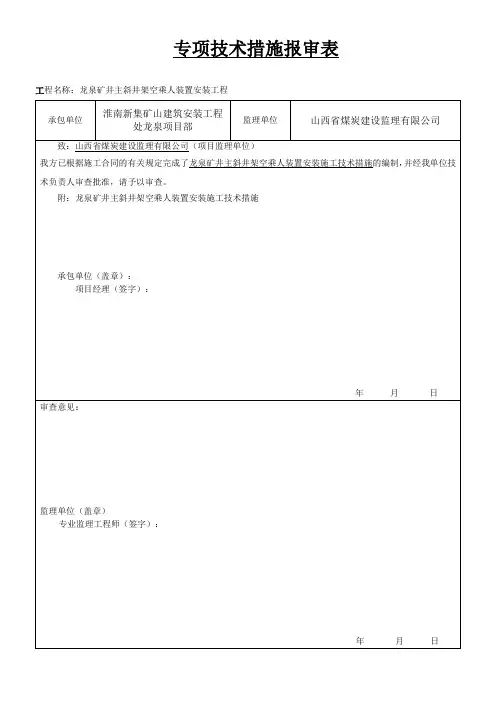 专项技术措施报审表

工程名称：龙泉矿井主斜井架空乘人装置安装工程

| 承包单位 | 淮南新集矿山建筑安装工程处龙泉项目部 | 监理单位 | 山西省煤炭建设监理有限公司 |
|---|---|---|---|

致：山西省煤炭建设监理有限公司（项目监理单位）

我方已根据施工合同的有关规定完成了龙泉矿井主斜井架空乘人装置安装施工技术措施的编制，并经我单位技术负责人审查批准，请予以审查。

附：龙泉矿井主斜井架空乘人装置安装施工技术措施

承包单位（盖章）：

项目经理（签字）：

年 月 日

审查意见：

监理单位（盖章）

专业监理工程师（签字）：

年 月 日